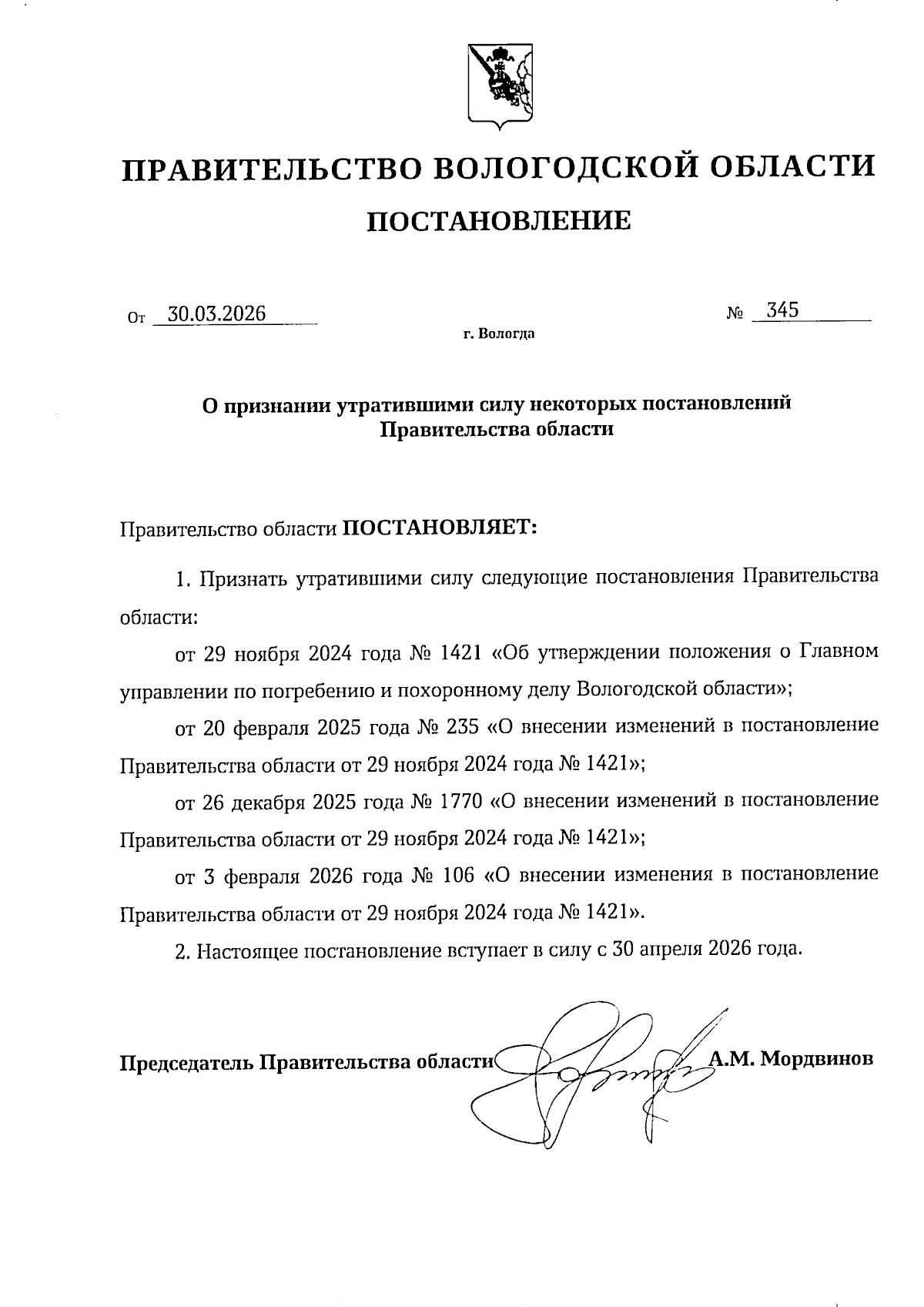 ПРАВИТЕЛЬСТВО ВОЛОГОДСКОЙ ОБЛАСТИ

ПОСТАНОВЛЕНИЕ

От 30.03.2026 № 345

г. Вологда

О признании утратившими силу некоторых постановлений Правительства области

Правительство области ПОСТАНОВЛЯЕТ:

1. Признать утратившими силу следующие постановления Правительства области:

от 29 ноября 2024 года № 1421 «Об утверждении положения о Главном управлении по погребению и похоронному делу Вологодской области»;

от 20 февраля 2025 года № 235 «О внесении изменений в постановление Правительства области от 29 ноября 2024 года № 1421»;

от 26 декабря 2025 года № 1770 «О внесении изменений в постановление Правительства области от 29 ноября 2024 года № 1421»;

от 3 февраля 2026 года № 106 «О внесении изменения в постановление Правительства области от 29 ноября 2024 года № 1421».

2. Настоящее постановление вступает в силу с 30 апреля 2026 года.

Председатель Правительства области А.М. Мордвинов